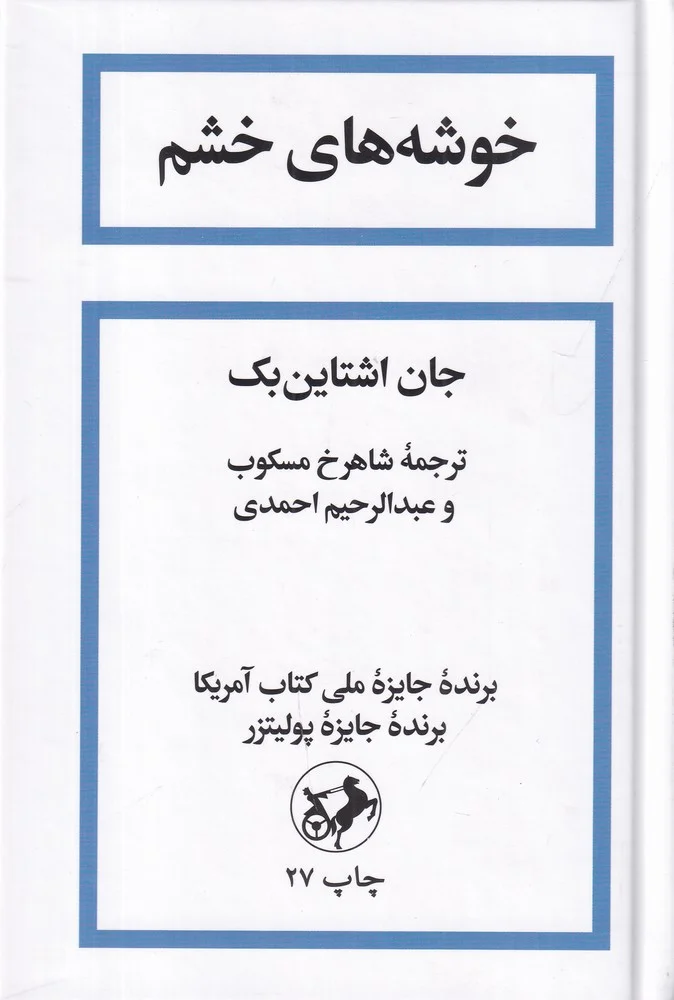 خوشه‌های خشم

جان اشتاین‌بک

ترجمهٔ شاهرخ مسکوب
و عبدالرحیم احمدی

برندهٔ جایزهٔ ملی کتاب آمریکا
برندهٔ جایزهٔ پولیتزر

چاپ ۲۷